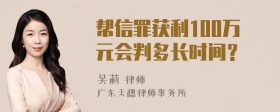 帮信罪获利100万元会判多长时间？

吴莉 律师

广东天穗律师事务所